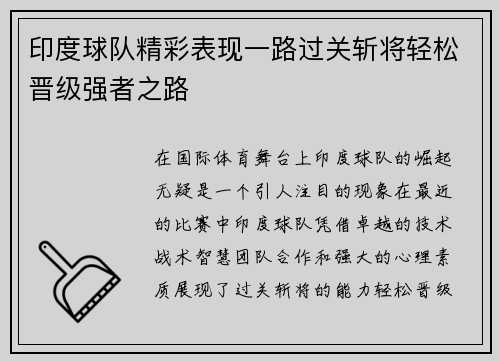 印度球队精彩表现一路过关斩将轻松晋级强者之路

在国际体育舞台上印度球队的崛起无疑是一个引人注目的现象在最近的比赛中印度球队凭借卓越的技术战术智慧团队合作和强大的心理素质展现了过关斩将的能力轻松晋级